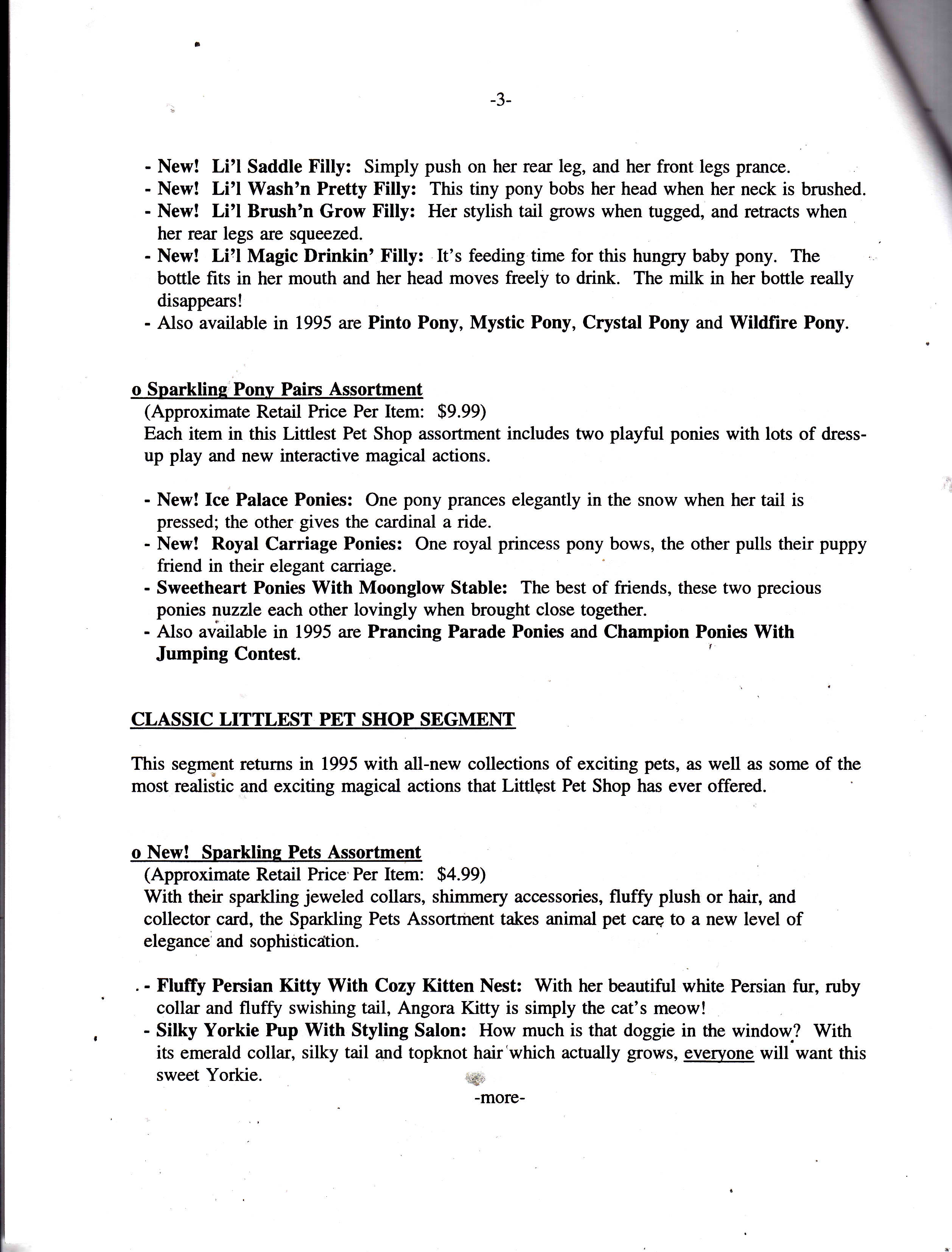 -3-

- New! Li'l Saddle Filly: Simply push on her rear leg, and her front legs prance.
- New! Li'l Wash'n Pretty Filly: This tiny pony bobs her head when her neck is brushed.
- New! Li'l Brush'n Grow Filly: Her stylish tail grows when tugged, and retracts when her rear legs are squeezed.
- New! Li'l Magic Drinkin' Filly: It's feeding time for this hungry baby pony. The bottle fits in her mouth and her head moves freely to drink. The milk in her bottle really disappears!
- Also available in 1995 are Pinto Pony, Mystic Pony, Crystal Pony and Wildfire Pony.

o Sparkling Pony Pairs Assortment
(Approximate Retail Price Per Item: $9.99)
Each item in this Littlest Pet Shop assortment includes two playful ponies with lots of dress-up play and new interactive magical actions.

- New! Ice Palace Ponies: One pony prances elegantly in the snow when her tail is pressed; the other gives the cardinal a ride.
- New! Royal Carriage Ponies: One royal princess pony bows, the other pulls their puppy friend in their elegant carriage.
- Sweetheart Ponies With Moonglow Stable: The best of friends, these two precious ponies nuzzle each other lovingly when brought close together.
- Also available in 1995 are Prancing Parade Ponies and Champion Ponies With Jumping Contest.

CLASSIC LITTLEST PET SHOP SEGMENT

This segment returns in 1995 with all-new collections of exciting pets, as well as some of the most realistic and exciting magical actions that Littlest Pet Shop has ever offered.

o New! Sparkling Pets Assortment
(Approximate Retail Price Per Item: $4.99)
With their sparkling jeweled collars, shimmery accessories, fluffy plush or hair, and collector card, the Sparkling Pets Assortment takes animal pet care to a new level of elegance and sophistication.

- Fluffy Persian Kitty With Cozy Kitten Nest: With her beautiful white Persian fur, ruby collar and fluffy swishing tail, Angora Kitty is simply the cat's meow!
- Silky Yorkie Pup With Styling Salon: How much is that doggie in the window? With its emerald collar, silky tail and topknot hair which actually grows, everyone will want this sweet Yorkie.

-more-